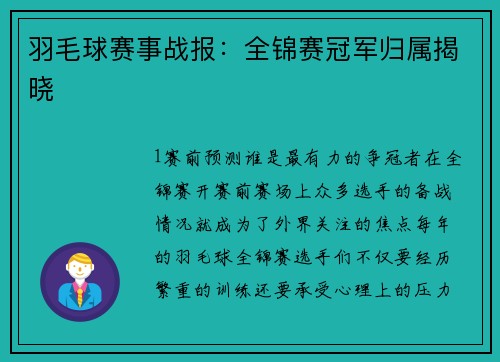 羽毛球赛事战报：全锦赛冠军归属揭晓

1赛前预测谁是最有力的争冠者在全锦赛开赛前赛场上众多选手的备战情况就成为了外界关注的焦点每年的羽毛球全锦赛选手们不仅要经历繁重的训练还要承受心理上的压力